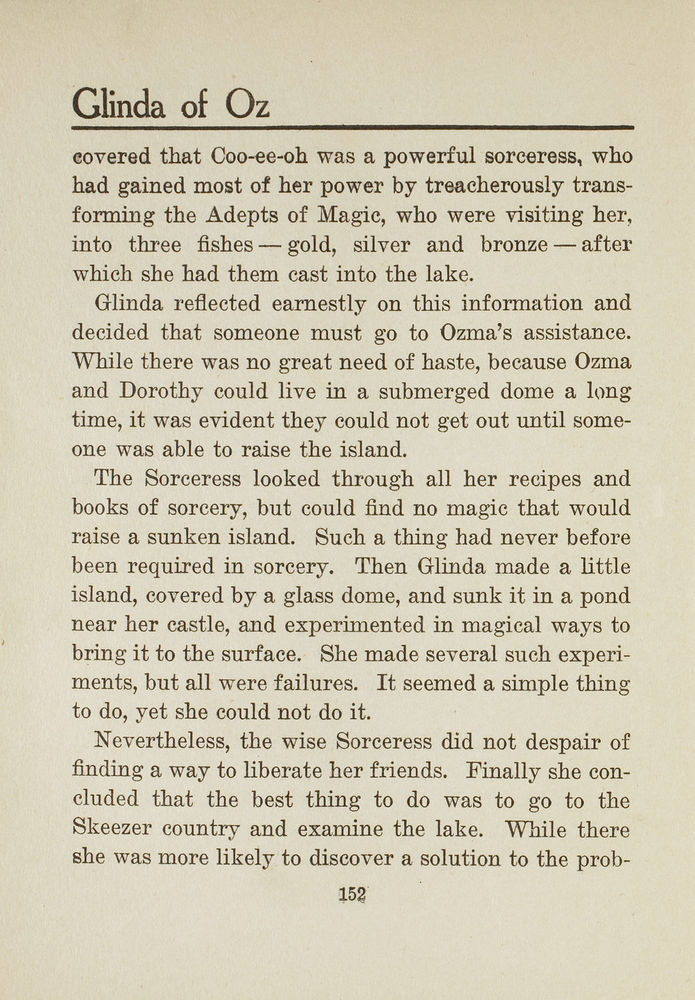 Glinda of Oz

covered that Coo-ee-oh was a powerful sorceress, who had gained most of her power by treacherously transforming the Adepts of Magic, who were visiting her, into three fishes — gold, silver and bronze — after which she had them cast into the lake.

Glinda reflected earnestly on this information and decided that someone must go to Ozma's assistance. While there was no great need of haste, because Ozma and Dorothy could live in a submerged dome a long time, it was evident they could not get out until someone was able to raise the island.

The Sorceress looked through all her recipes and books of sorcery, but could find no magic that would raise a sunken island. Such a thing had never before been required in sorcery. Then Glinda made a little island, covered by a glass dome, and sunk it in a pond near her castle, and experimented in magical ways to bring it to the surface. She made several such experiments, but all were failures. It seemed a simple thing to do, yet she could not do it.

Nevertheless, the wise Sorceress did not despair of finding a way to liberate her friends. Finally she concluded that the best thing to do was to go to the Skeezer country and examine the lake. While there she was more likely to discover a solution to the prob-

152